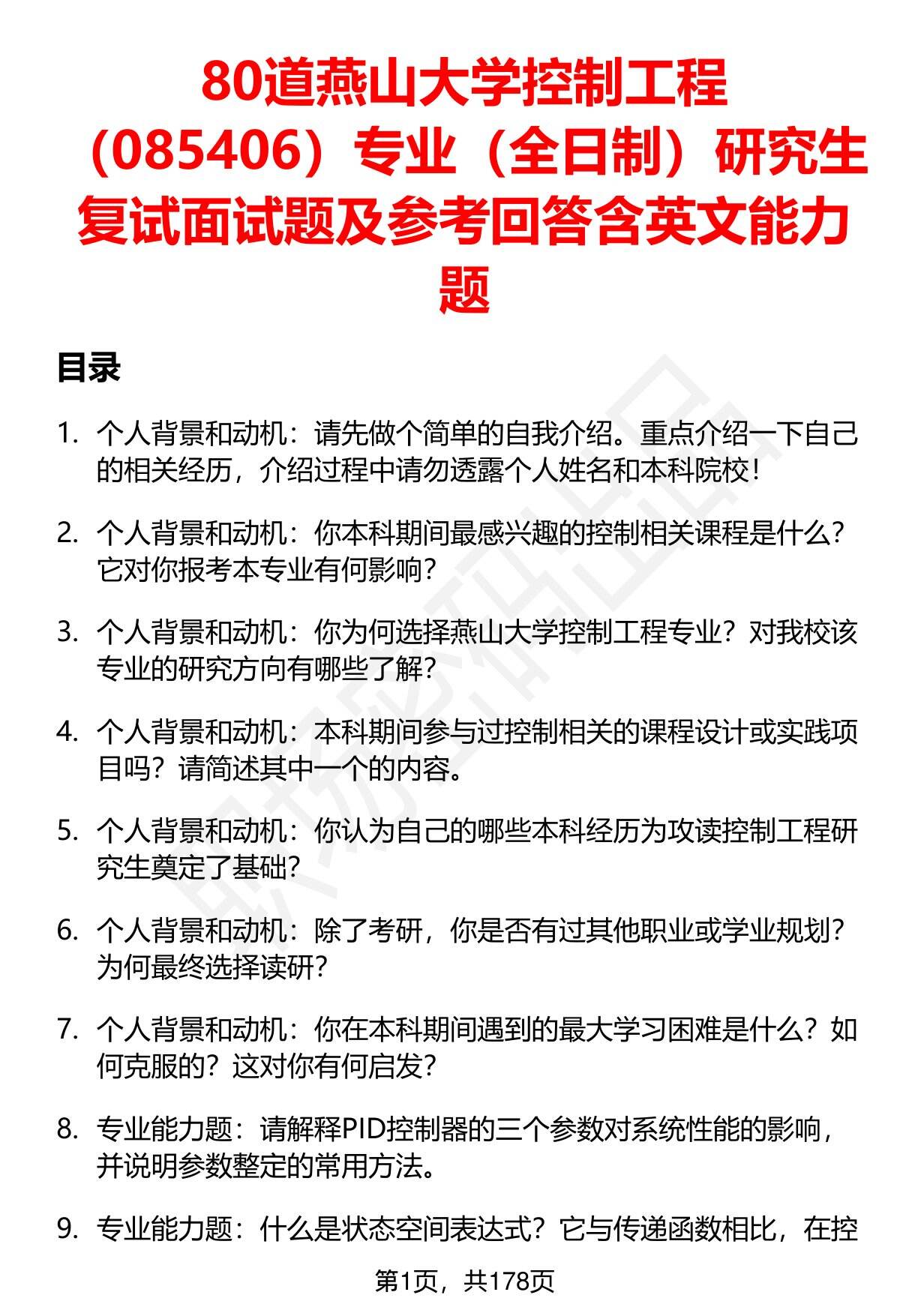 80道燕山大学控制工程（085406）专业（全日制）研究生复试面试题及参考回答含英文能力题

目录

1. 个人背景和动机：请先做个简单的自我介绍。重点介绍一下自己的相关经历，介绍过程中请勿透露个人姓名和本科院校！

2. 个人背景和动机：你本科期间最感兴趣的控制相关课程是什么？它对你报考本专业有何影响？

3. 个人背景和动机：你为何选择燕山大学控制工程专业？对我校该专业的研究方向有哪些了解？

4. 个人背景和动机：本科期间参与过控制相关的课程设计或实践项目吗？请简述其中一个的内容。

5. 个人背景和动机：你认为自己的哪些本科经历为攻读控制工程研究生奠定了基础？

6. 个人背景和动机：除了考研，你是否有过其他职业或学业规划？为何最终选择读研？

7. 个人背景和动机：你在本科期间遇到的最大学习困难是什么？如何克服的？这对你有何启发？

8. 专业能力题：请解释PID控制器的三个参数对系统性能的影响，并说明参数整定的常用方法。

9. 专业能力题：什么是状态空间表达式？它与传递函数相比，在控

第1页，共178页